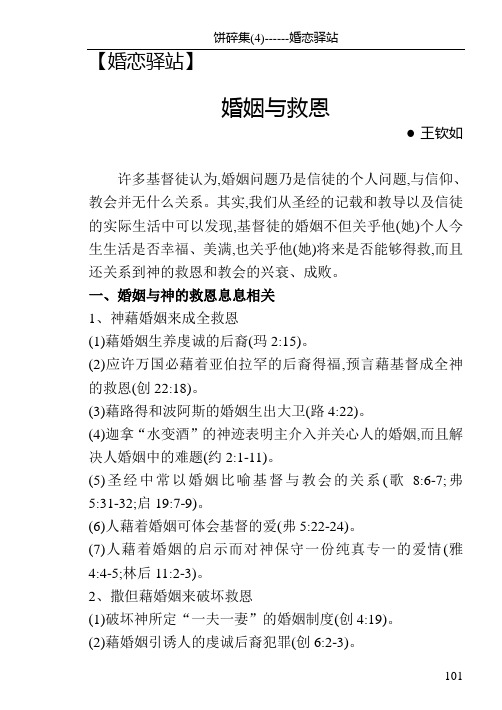 饼碎集(4)------婚恋驿站

【婚恋驿站】

婚姻与救恩

● 王钦如

许多基督徒认为,婚姻问题乃是信徒的个人问题,与信仰、教会并无什么关系。其实,我们从圣经的记载和教导以及信徒的实际生活中可以发现,基督徒的婚姻不但关乎他(她)个人今生生活是否幸福、美满,也关乎他(她)将来是否能够得救,而且还关系到神的救恩和教会的兴衰、成败。

一、婚姻与神的救恩息息相关

1、神藉婚姻来成全救恩

(1)藉婚姻生养虔诚的后裔(玛 2:15)。

(2)应许万国必藉着亚伯拉罕的后裔得福,预言藉基督成全神的救恩(创 22:18)。

(3)藉路得和波阿斯的婚姻生出大卫(路 4:22)。

(4)迦拿“水变酒”的神迹表明主介入并关心人的婚姻,而且解决人婚姻中的难题(约 2:1-11)。

(5)圣经中常以婚姻比喻基督与教会的关系(歌 8:6-7;弗 5:31-32;启 19:7-9)。

(6)人藉着婚姻可体会基督的爱(弗 5:22-24)。

(7)人藉着婚姻的启示而对神保守一份纯真专一的爱情(雅 4:4-5;林后 11:2-3)。

2、撒但藉婚姻来破坏救恩

(1)破坏神所定“一夫一妻”的婚姻制度(创 4:19)。

(2)藉婚姻引诱人的虔诚后裔犯罪(创 6:2-3)。

101